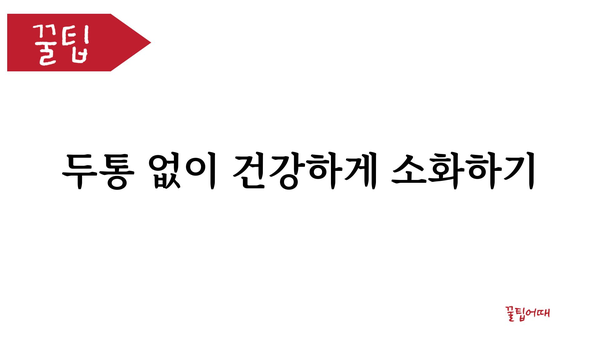 꿀팁

두통 없이 건강하게 소화하기

꿀팁어때